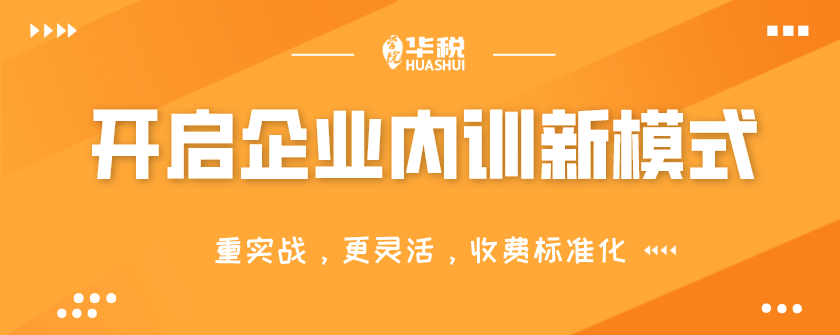 华税
HUASHUI

开启企业内训新模式

重实战，更灵活，收费标准化